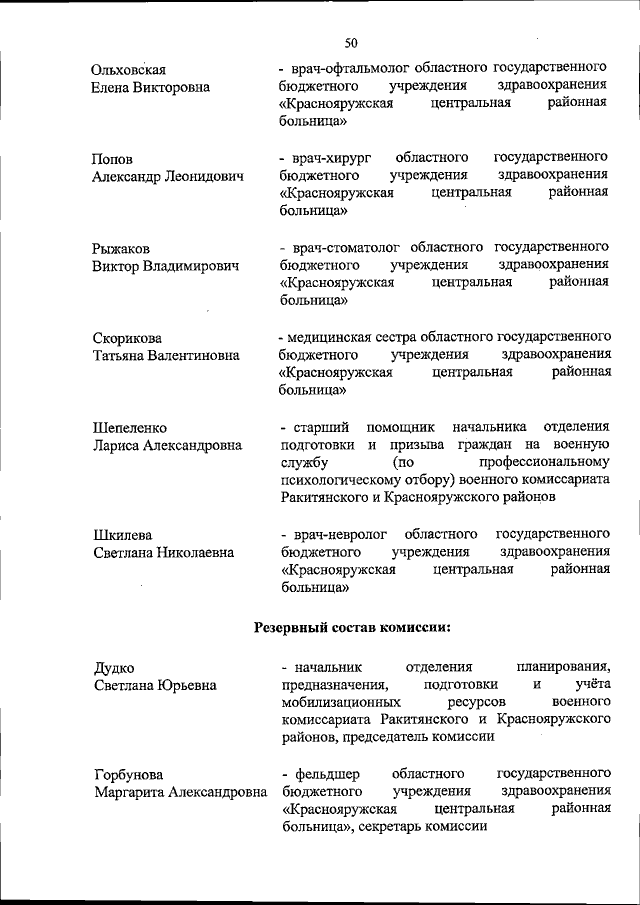 50

Ольховская Елена Викторовна

- врач-офтальмолог областного государственного бюджетного учреждения здравоохранения «Краснояружская центральная районная больница»

Попов Александр Леонидович

- врач-хирург областного государственного бюджетного учреждения здравоохранения «Краснояружская центральная районная больница»

Рыжаков Виктор Владимирович

- врач-стоматолог областного государственного бюджетного учреждения здравоохранения «Краснояружская центральная районная больница»

Скорикова Татьяна Валентиновна

- медицинская сестра областного государственного бюджетного учреждения здравоохранения «Краснояружская центральная районная больница»

Шепеленко Лариса Александровна

- старший помощник начальника отделения подготовки и призыва граждан на военную службу (по профессиональному психологическому отбору) военного комиссариата Ракитянского и Краснояружского районов

Шкилева Светлана Николаевна

- врач-невролог областного государственного бюджетного учреждения здравоохранения «Краснояружская центральная районная больница»

Резервный состав комиссии:

Дудко Светлана Юрьевна

- начальник отделения планирования, предназначения, подготовки и учёта мобилизационных ресурсов военного комиссариата Ракитянского и Краснояружского районов, председатель комиссии

Горбунова Маргарита Александровна

- фельдшер областного государственного бюджетного учреждения здравоохранения «Краснояружская центральная районная больница», секретарь комиссии